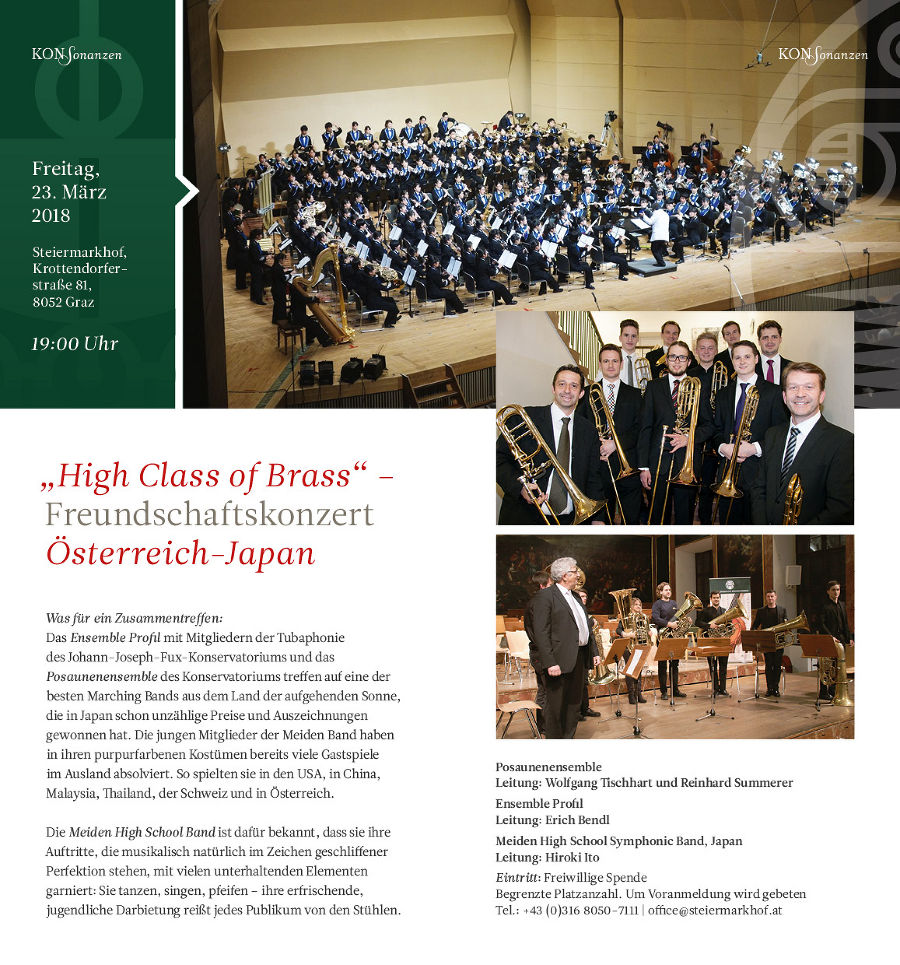 KONSonanzen

Freitag, 23. März 2018

Steiermarkhof, Krottendorferstraße 81, 8052 Graz

19:00 Uhr

KONSonanzen

„High Class of Brass“ – Freundschaftskonzert Österreich-Japan

Was für ein Zusammentreffen:
Das Ensemble Profil mit Mitgliedern der Tubaphonie des Johann-Joseph-Fux-Konservatoriums und das Posaunenensemble des Konservatoriums treffen auf eine der besten Marching Bands aus dem Land der aufgehenden Sonne, die in Japan schon unzählige Preise und Auszeichnungen gewonnen hat. Die jungen Mitglieder der Meiden Band haben in ihren purpurfarbenen Kostümen bereits viele Gastspiele im Ausland absolviert. So spielten sie in den USA, in China, Malaysia, Thailand, der Schweiz und in Österreich.

Die Meiden High School Band ist dafür bekannt, dass sie ihre Auftritte, die musikalisch natürlich im Zeichen geschliffener Perfektion stehen, mit vielen unterhaltenden Elementen garniert: Sie tanzen, singen, pfeifen – ihre erfrischende, jugendliche Darbietung reißt jedes Publikum von den Stühlen.

Posaunenensemble
Leitung: Wolfgang Tischhart und Reinhard Summerer
Ensemble Profil
Leitung: Erich Bendl
Meiden High School Symphonic Band, Japan
Leitung: Hiroki Ito
Eintritt: Freiwillige Spende
Begrenzte Platzanzahl. Um Voranmeldung wird gebeten
Tel.: +43 (0)316 8050-7111 | office@steiermarkhof.at